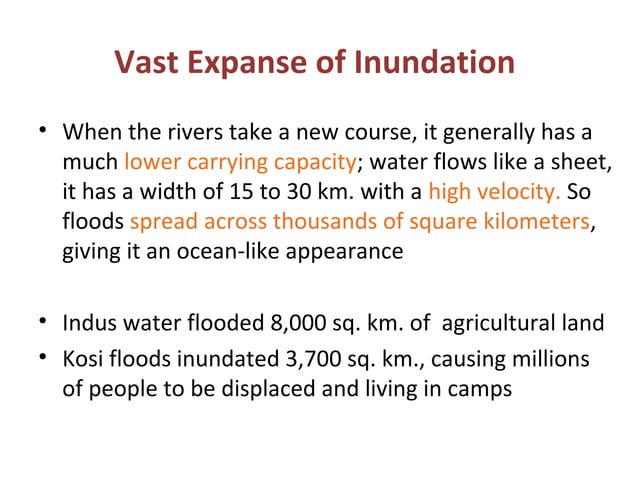 Vast Expanse of Inundation

• When the rivers take a new course, it generally has a much lower carrying capacity; water flows like a sheet, it has a width of 15 to 30 km. with a high velocity. So floods spread across thousands of square kilometers, giving it an ocean-like appearance

• Indus water flooded 8,000 sq. km. of agricultural land
• Kosi floods inundated 3,700 sq. km., causing millions of people to be displaced and living in camps